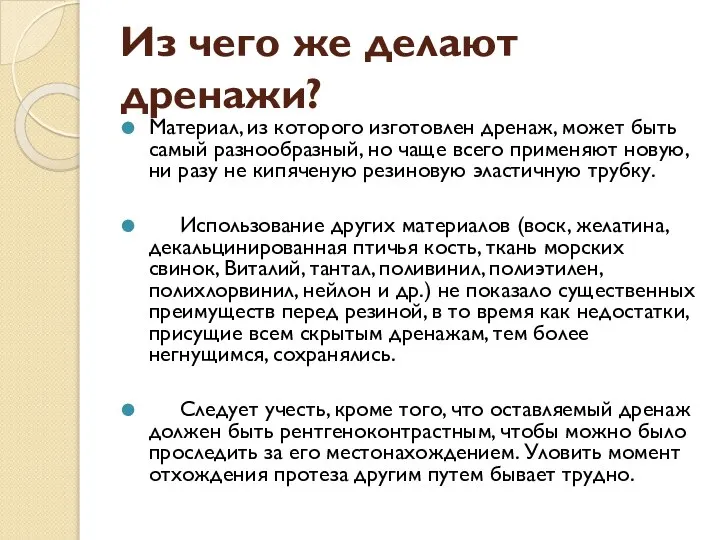 Из чего же делают дренажи?

Материал, из которого изготовлен дренаж, может быть самый разнообразный, но чаще всего применяют новую, ни разу не кипяченую резиновую эластичную трубку.

Использование других материалов (воск, желатина, декальцинированная птичья кость, ткань морских свинок, Виталий, тантал, поливинил, полиэтилен, полихлорвинил, нейлон и др.) не показало существенных преимуществ перед резиной, в то время как недостатки, присущие всем скрытым дренажам, тем более негнущимся, сохранялись.

Следует учесть, кроме того, что оставляемый дренаж должен быть рентгеноконтрастным, чтобы можно было проследить за его местонахождением. Уловить момент отхождения протеза другим путем бывает трудно.